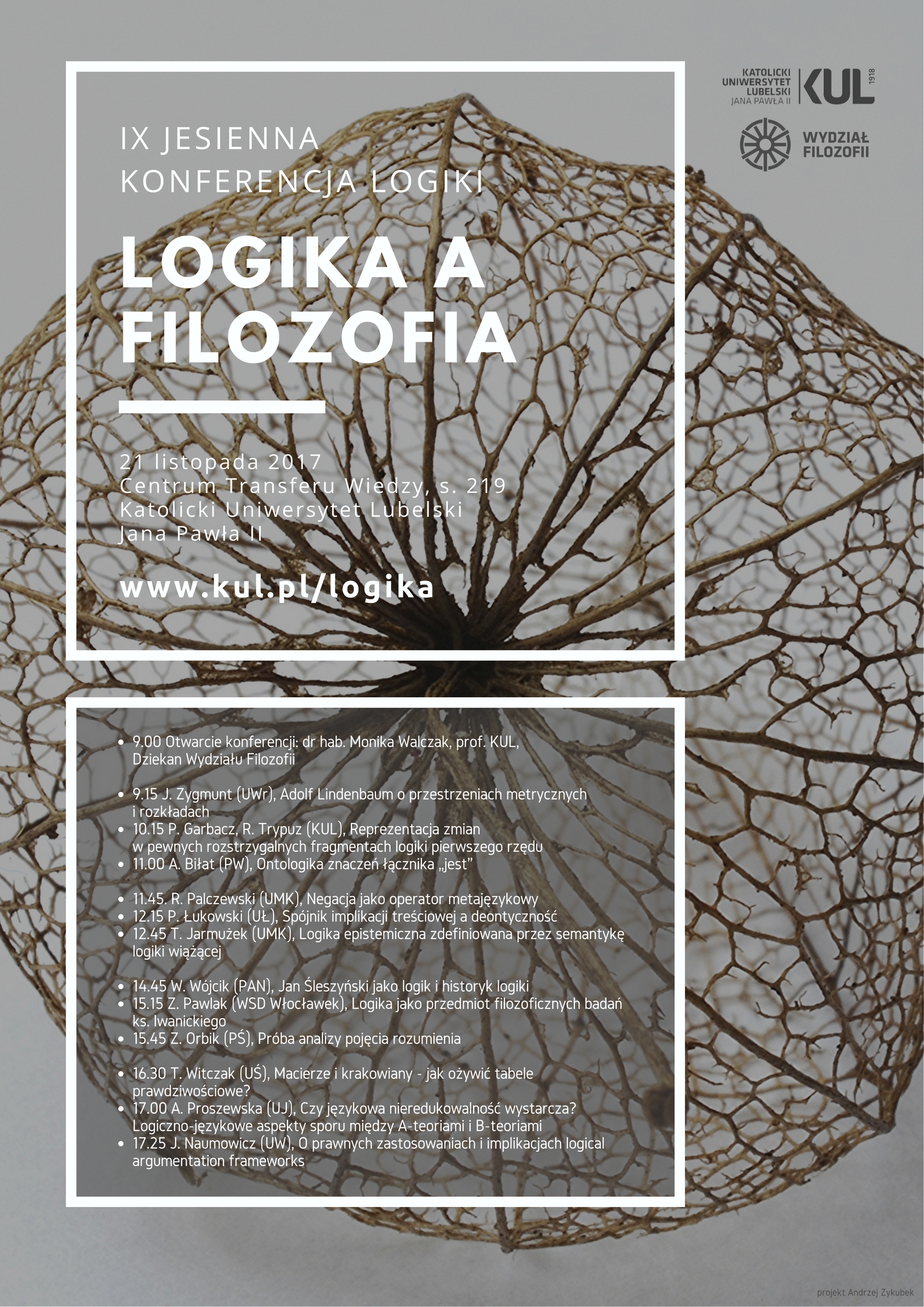 IX JESIENNA
KONFERENCJA LOGIKI

LOGIKA A FILOZOFIA

21 listopada 2017
Centrum Transferu Wiedzy, s. 219
Katolicki Uniwersytet Lubelski
Jana Pawła II

www.kul.pl/logika

KATOLICKI UNIWERSYTET LUBELSKI JANA PAWŁA II
KUL 1918

WYDZIAŁ FILOZOFII

• 9.00 Otwarcie konferencji: dr hab. Monika Walczak, prof. KUL, Dziekan Wydziału Filozofii

• 9.15 J. Zygmunt (UWr), Adolf Lindenbaum o przestrzeniach metrycznych i rozkładach
• 10.15 P. Garbacz, R. Trypuz (KUL), Reprezentacja zmian w pewnych rozstrzygalnych fragmentach logiki pierwszego rzędu
• 11.00 A. Biłat (PW), Ontologika znaczeń łącznika „jest”

• 11.45. R. Palczewski (UMK), Negacja jako operator metajęzykowy
• 12.15 P. Łukowski (UŁ), Spójnik implikacji treściowej a deontyczność
• 12.45 T. Jarmużek (UMK), Logika epistemiczna zdefiniowana przez semantykę logiki wiążącej

• 14.45 W. Wójcik (PAN), Jan Śleszyński jako logik i historyk logiki
• 15.15 Z. Pawlak (WSD Włocławek), Logika jako przedmiot filozoficznych badań ks. Iwanickiego
• 15.45 Z. Orbik (PŚ), Próba analizy pojęcia rozumienia

• 16.30 T. Witczak (UŚ), Macierze i krakowiany - jak ożywić tabele prawdziwościowe?
• 17.00 A. Proszewska (UJ), Czy językowa nieredukowalność wystarcza? Logiczno-językowe aspekty sporu między A-teoriami i B-teoriami
• 17.25 J. Naumowicz (UW), O prawnych zastosowaniach i implikacjach logical argumentation frameworks

projekt Andrzej Zykubek